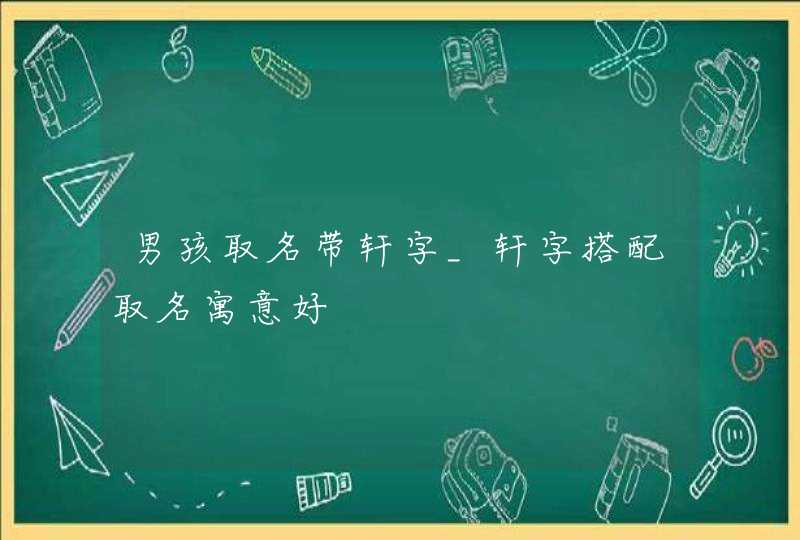 男孩取名带轩字_轩字搭配取名寓意好